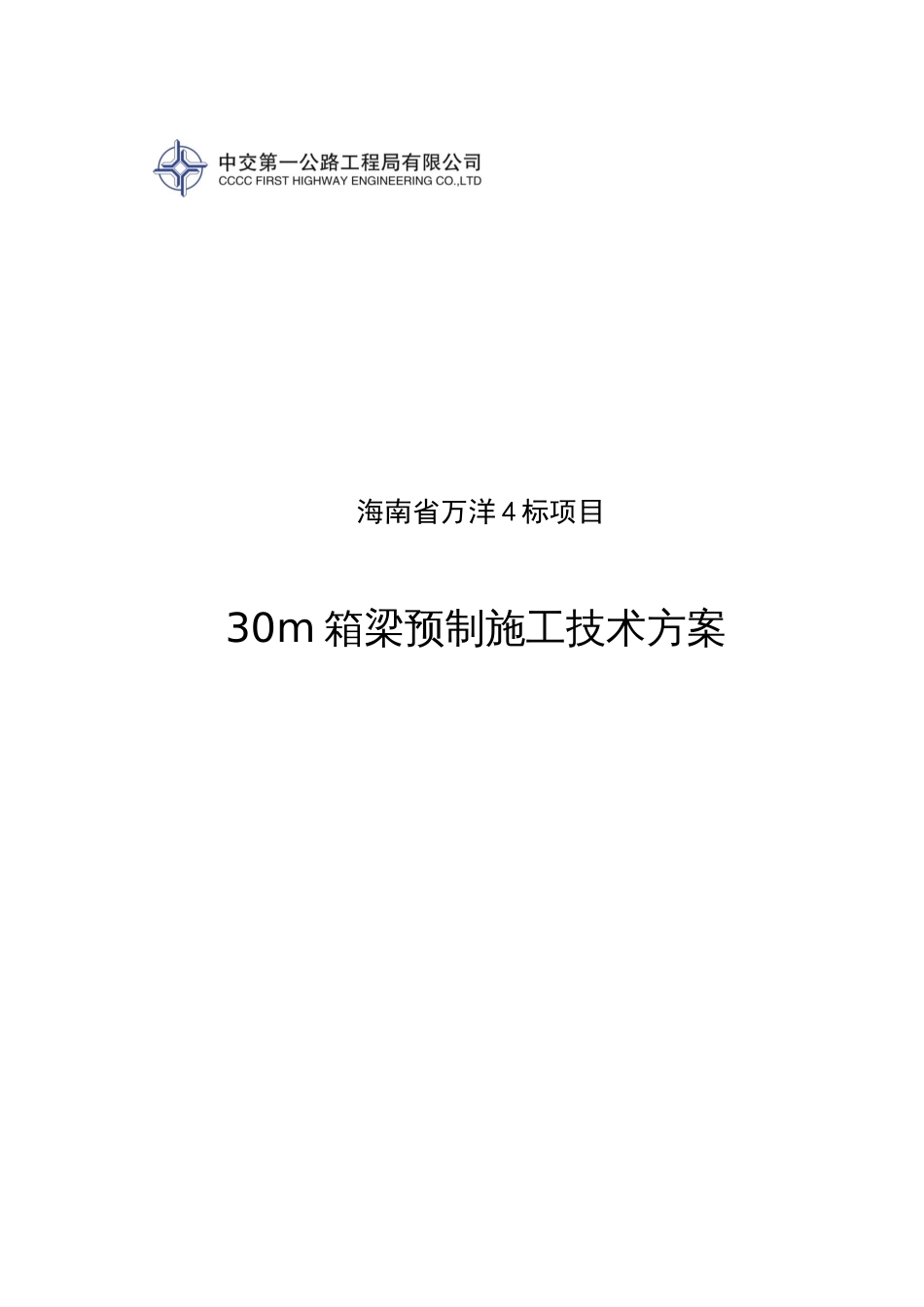 中交第一公路工程局有限公司
CCCC FIRST HIGHWAY ENGINEERING CO.,LTD

海南省万洋4标项目

30m箱梁预制施工技术方案